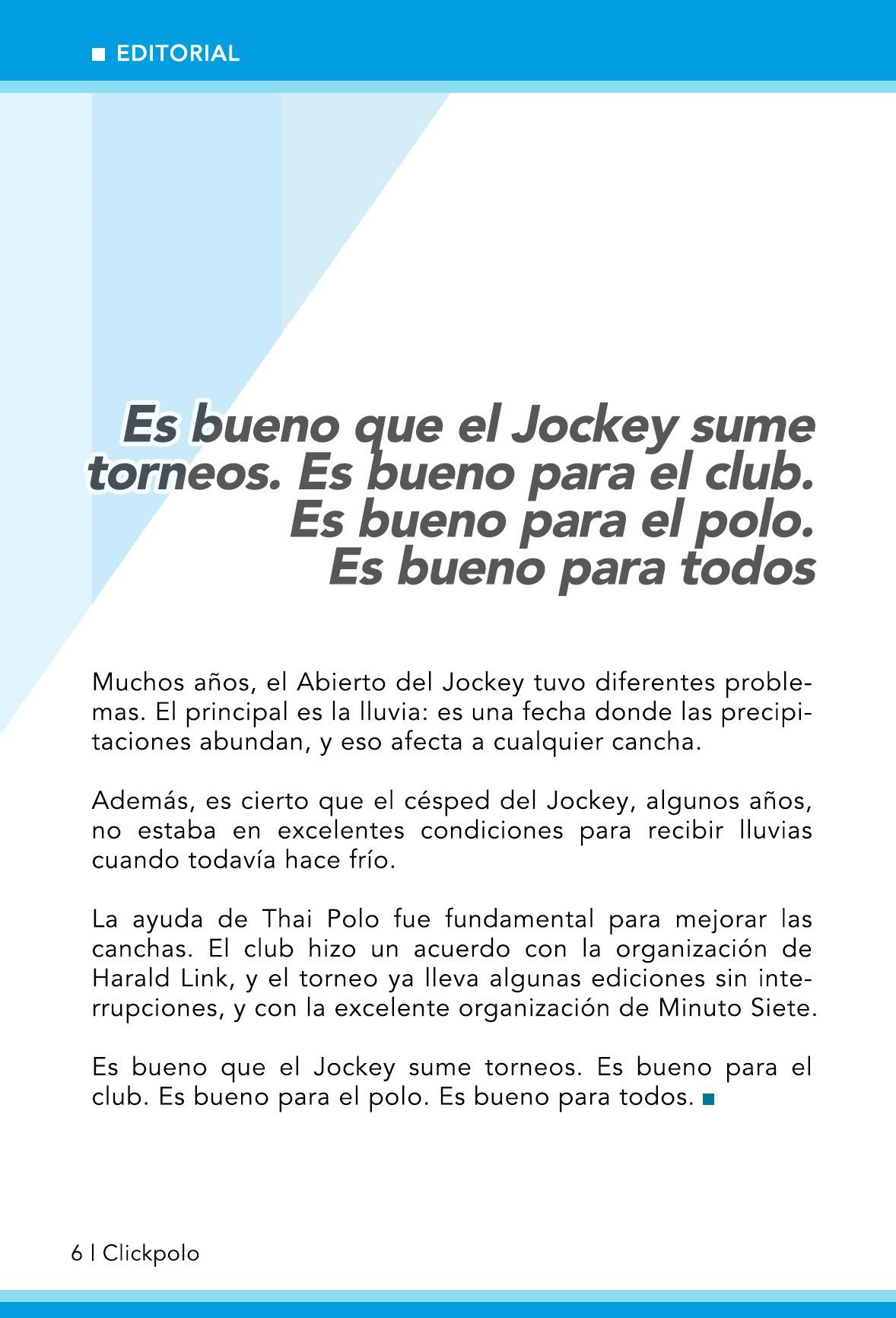 EDITORIAL

Es bueno que el Jockey sume torneos. Es bueno para el club. Es bueno para el polo. Es bueno para todos

Muchos años, el Abierto del Jockey tuvo diferentes problemas. El principal es la lluvia: es una fecha donde las precipitaciones abundan, y eso afecta a cualquier cancha.

Además, es cierto que el césped del Jockey, algunos años, no estaba en excelentes condiciones para recibir lluvias cuando todavía hace frío.

La ayuda de Thai Polo fue fundamental para mejorar las canchas. El club hizo un acuerdo con la organización de Harald Link, y el torneo ya lleva algunas ediciones sin interrupciones, y con la excelente organización de Minuto Siete.

Es bueno que el Jockey sume torneos. Es bueno para el club. Es bueno para el polo. Es bueno para todos.

6 | Clickpolo